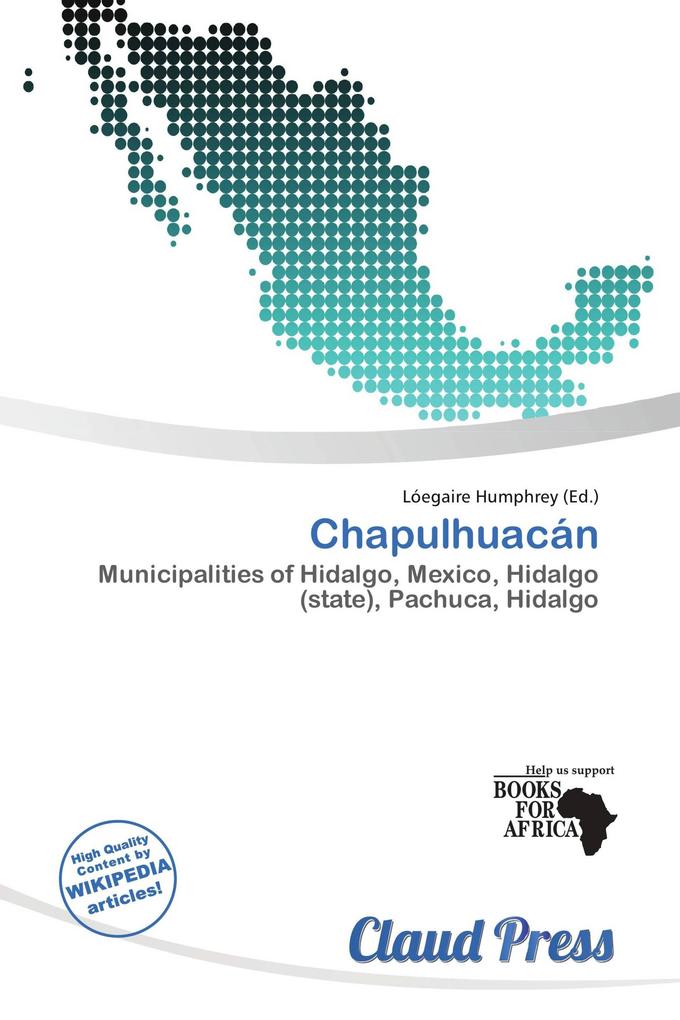 Lóegaire Humphrey (Ed.)

Chapulhuacán

Municipalities of Hidalgo, Mexico, Hidalgo (state), Pachuca, Hidalgo

Help us support
BOOKS FOR AFRICA

High Quality Content by WIKIPEDIA articles!

Claud Press